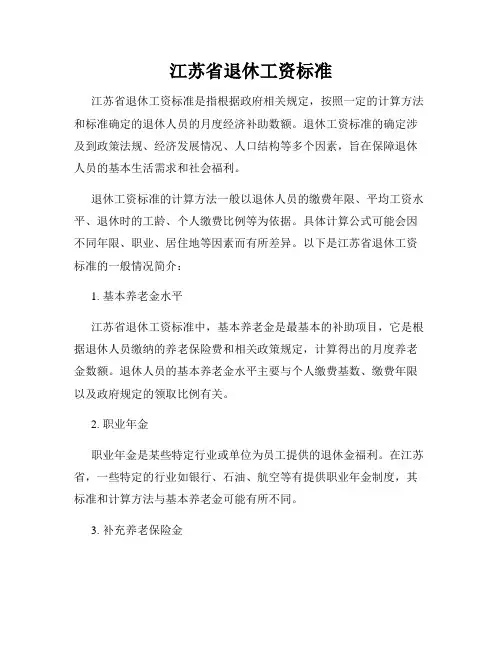 江苏省退休工资标准

江苏省退休工资标准是指根据政府相关规定，按照一定的计算方法和标准确定的退休人员的月度经济补助数额。退休工资标准的确定涉及到政策法规、经济发展情况、人口结构等多个因素，旨在保障退休人员的基本生活需求和社会福利。

退休工资标准的计算方法一般以退休人员的缴费年限、平均工资水平、退休时的工龄、个人缴费比例等为依据。具体计算公式可能会因不同年限、职业、居住地等因素而有所差异。以下是江苏省退休工资标准的一般情况简介：

1. 基本养老金水平

江苏省退休工资标准中，基本养老金是最基本的补助项目，它是根据退休人员缴纳的养老保险费和相关政策规定，计算得出的月度养老金数额。退休人员的基本养老金水平主要与个人缴费基数、缴费年限以及政府规定的领取比例有关。

2. 职业年金

职业年金是某些特定行业或单位为员工提供的退休金福利。在江苏省，一些特定的行业如银行、石油、航空等有提供职业年金制度，其标准和计算方法与基本养老金可能有所不同。

3. 补充养老保险金